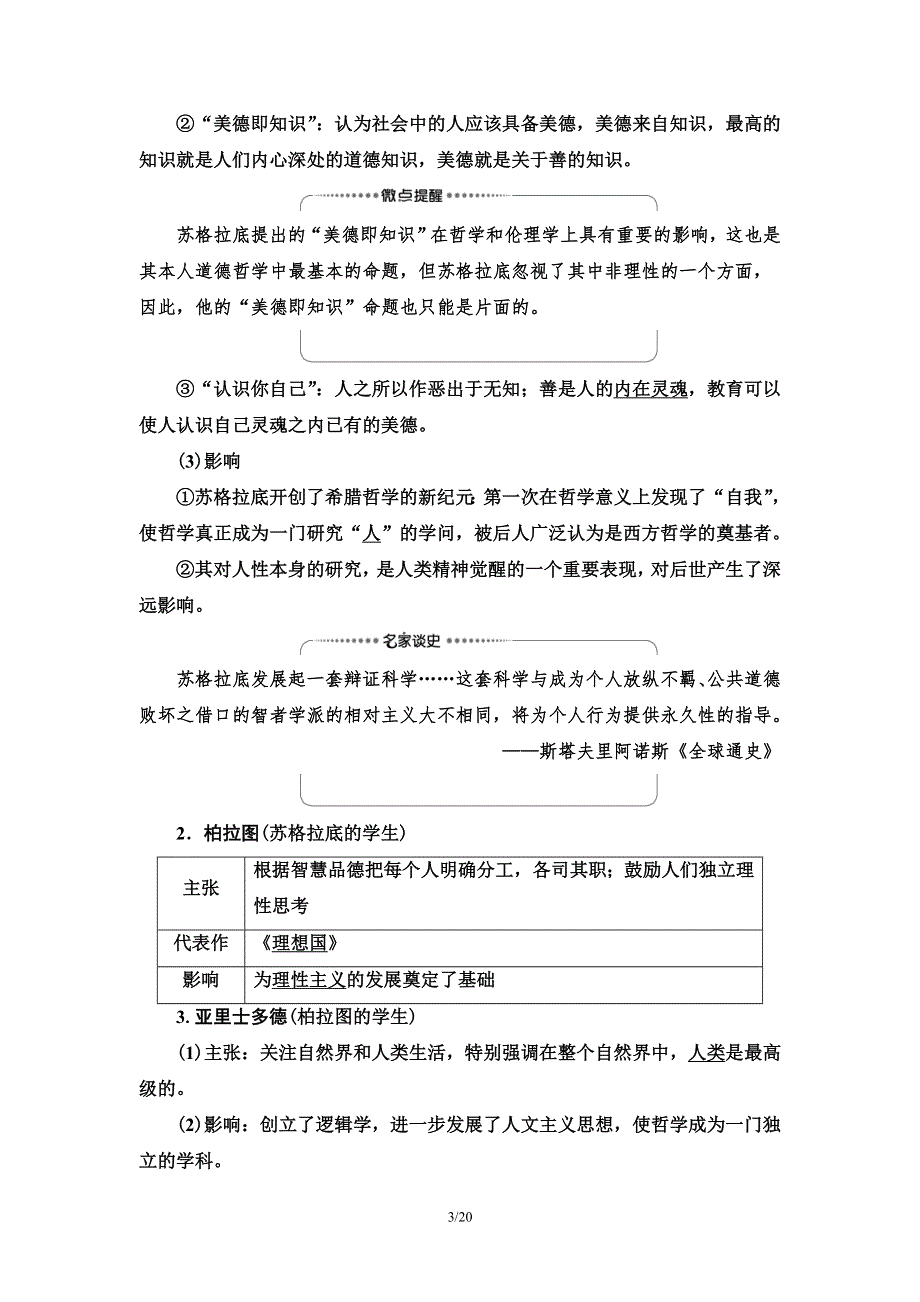 ②“美德即知识”：认为社会中的人应该具备美德，美德来自知识，最高的知识就是人们内心深处的道德知识，美德就是关于善的知识。

微点提醒

苏格拉底提出的“美德即知识”在哲学和伦理学上具有重要的影响，这也是其本人道德哲学中最基本的命题，但苏格拉底忽视了其中非理性的一个方面，因此，他的“美德即知识”命题也只能是片面的。

③“认识你自己”：人之所以作恶出于无知；善是人的内在灵魂，教育可以使人认识自己灵魂之内已有的美德。

(3)影响

①苏格拉底开创了希腊哲学的新纪元：第一次在哲学意义上发现了“自我”，使哲学真正成为一门研究“人”的学问，被后人广泛认为是西方哲学的奠基者。

②其对人性本身的研究，是人类精神觉醒的一个重要表现，对后世产生了深远影响。

名家谈史

苏格拉底发展起一套辩证科学……这套科学与成为个人放纵不羁、公共道德败坏之借口的智者学派的相对主义大不相同，将为个人行为提供永久性的指导。

——斯塔夫里阿诺斯《全球通史》

2．柏拉图(苏格拉底的学生)

| 主张 | 根据智慧品德把每个人明确分工，各司其职；鼓励人们独立理性思考 |
|---|---|
| 代表作 | 《理想国》 |
| 影响 | 为理性主义的发展奠定了基础 |

3. 亚里士多德(柏拉图的学生)

(1)主张：关注自然界和人类生活，特别强调在整个自然界中，人类是最高级的。

(2)影响：创立了逻辑学，进一步发展了人文主义思想，使哲学成为一门独立的学科。

3/20